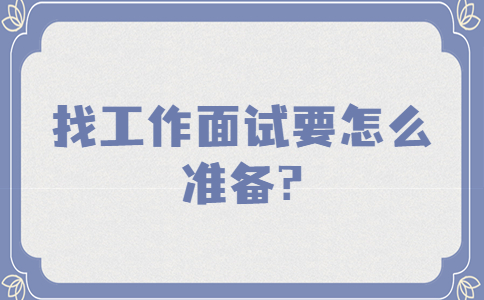 找工作面试要怎么准备?